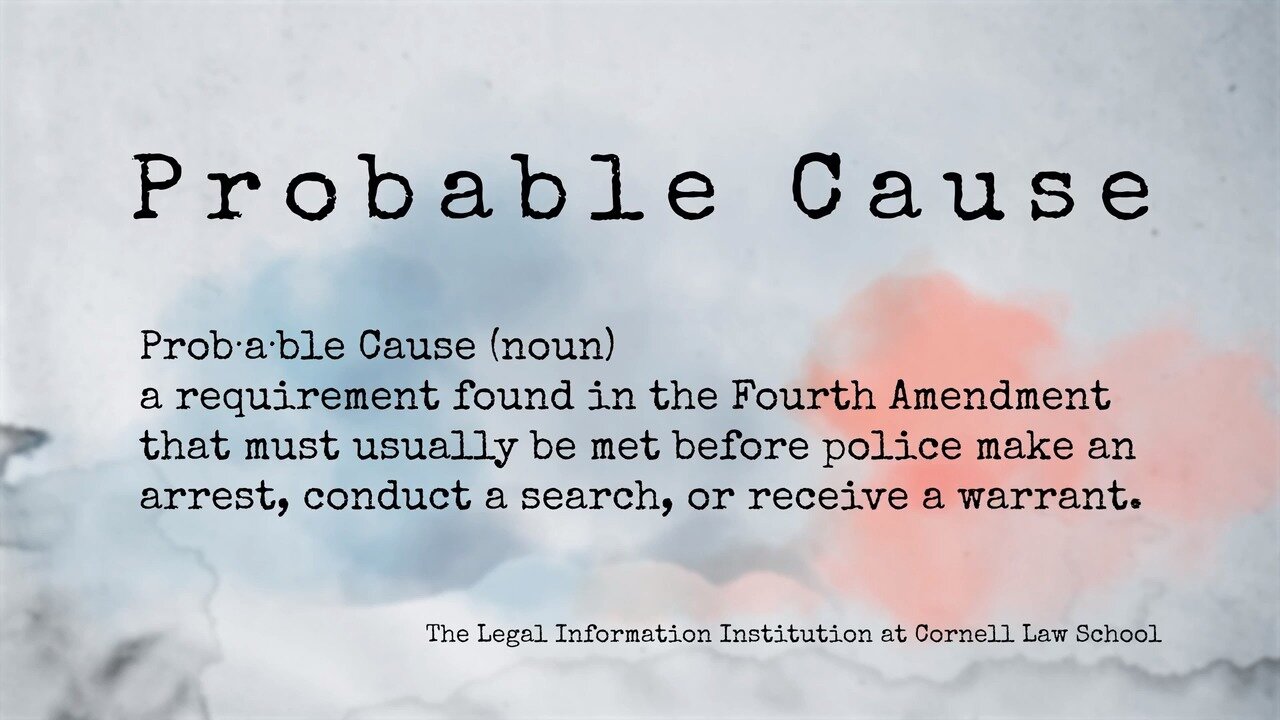 Probable Cause

Prob·a·ble Cause (noun)
a requirement found in the Fourth Amendment that must usually be met before police make an arrest, conduct a search, or receive a warrant.

The Legal Information Institution at Cornell Law School